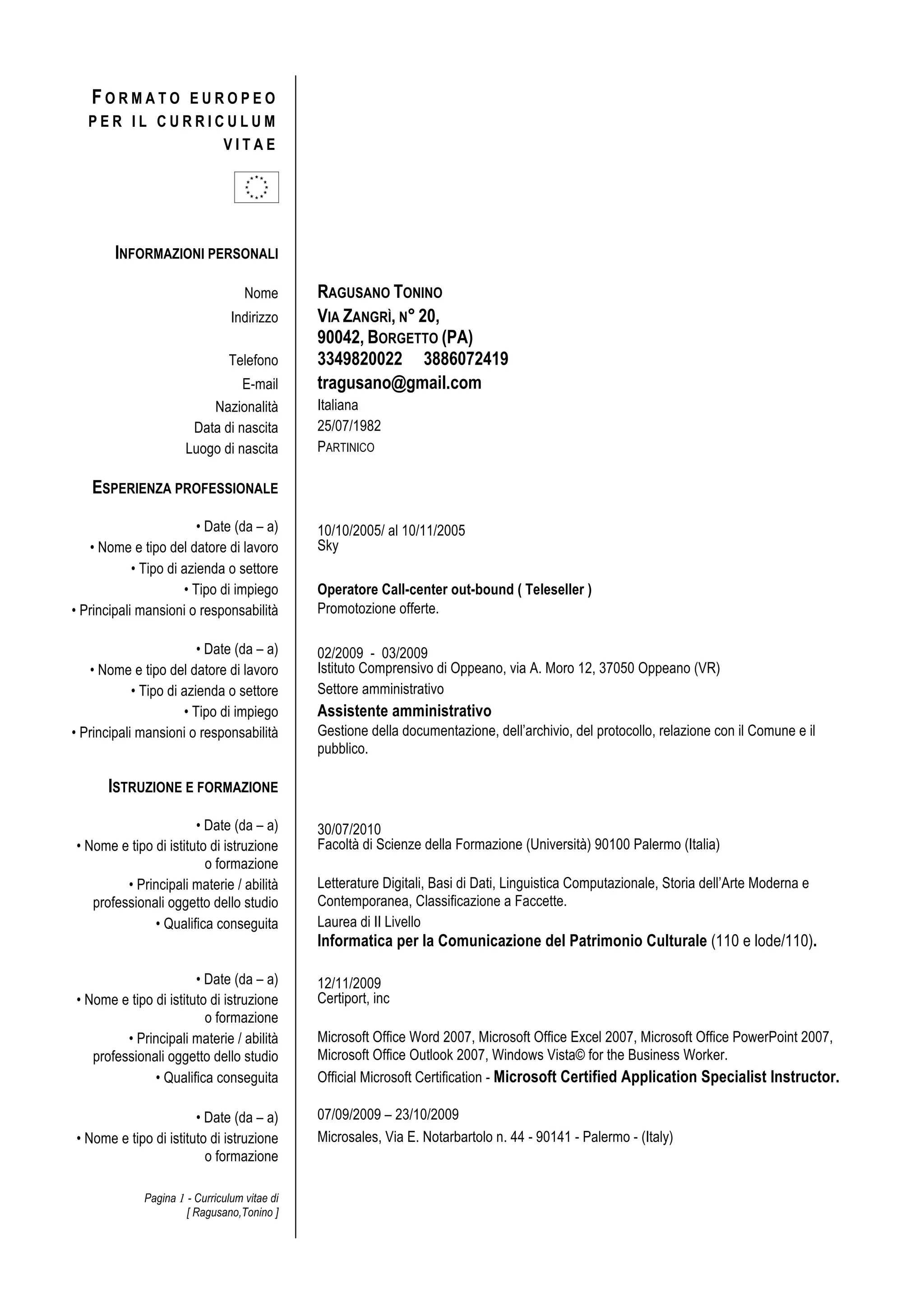 FORMATO EUROPEO PER IL CURRICULUM VITAE

INFORMAZIONI PERSONALI

Nome RAGUSANO TONINO
Indirizzo VIA ZANGRÌ, N° 20,
90042, BORGETTO (PA)
Telefono 3349820022 3886072419
E-mail tragusano@gmail.com
Nazionalità Italiana
Data di nascita 25/07/1982
Luogo di nascita PARTINICO

ESPERIENZA PROFESSIONALE

• Date (da – a) 10/10/2005/ al 10/11/2005
• Nome e tipo del datore di lavoro Sky
• Tipo di azienda o settore
• Tipo di impiego Operatore Call-center out-bound ( Teleseller )
• Principali mansioni o responsabilità Promotozione offerte.

• Date (da – a) 02/2009 - 03/2009
• Nome e tipo del datore di lavoro Istituto Comprensivo di Oppeano, via A. Moro 12, 37050 Oppeano (VR)
• Tipo di azienda o settore Settore amministrativo
• Tipo di impiego Assistente amministrativo
• Principali mansioni o responsabilità Gestione della documentazione, dell'archivio, del protocollo, relazione con il Comune e il pubblico.

ISTRUZIONE E FORMAZIONE

• Date (da – a) 30/07/2010
• Nome e tipo di istituto di istruzione o formazione Facoltà di Scienze della Formazione (Università) 90100 Palermo (Italia)
• Principali materie / abilità professionali oggetto dello studio Letterature Digitali, Basi di Dati, Linguistica Computazionale, Storia dell'Arte Moderna e Contemporanea, Classificazione a Faccette.
• Qualifica conseguita Laurea di II Livello
Informatica per la Comunicazione del Patrimonio Culturale (110 e lode/110).

• Date (da – a) 12/11/2009
• Nome e tipo di istituto di istruzione o formazione Certiport, inc
• Principali materie / abilità professionali oggetto dello studio Microsoft Office Word 2007, Microsoft Office Excel 2007, Microsoft Office PowerPoint 2007, Microsoft Office Outlook 2007, Windows Vista© for the Business Worker.
• Qualifica conseguita Official Microsoft Certification - Microsoft Certified Application Specialist Instructor.

• Date (da – a) 07/09/2009 – 23/10/2009
• Nome e tipo di istituto di istruzione o formazione Microsales, Via E. Notarbartolo n. 44 - 90141 - Palermo - (Italy)

Pagina 1 - Curriculum vitae di [ Ragusano,Tonino ]